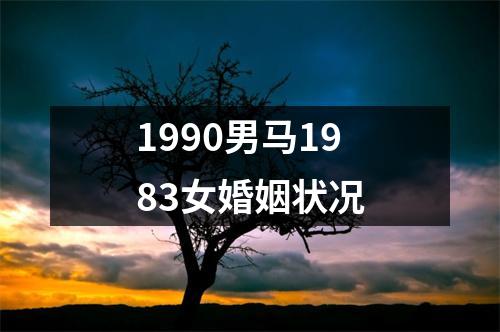 1990男马1983女婚姻状况